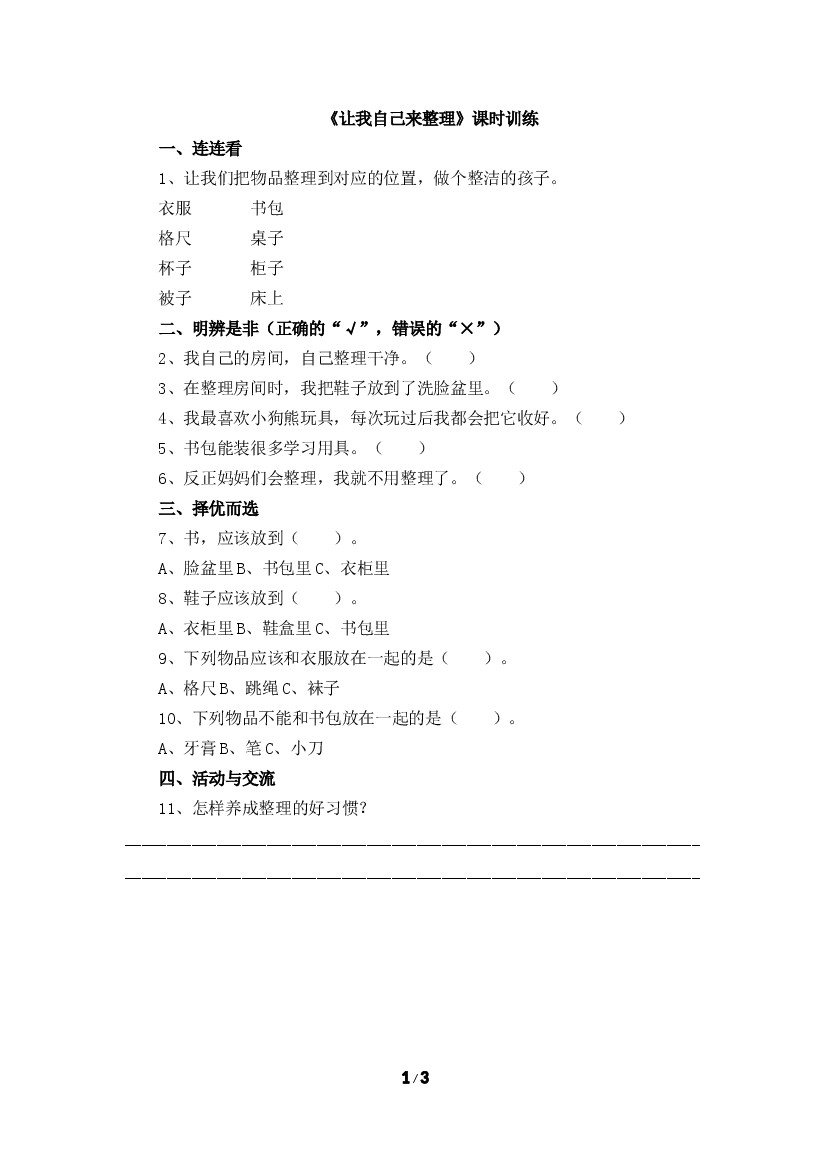 《让我自己来整理》课时训练

一、连连看

1、让我们把物品整理到对应的位置，做个整洁的孩子。

衣服　　书包
格尺　　桌子
杯子　　柜子
被子　　床上

二、明辨是非（正确的“√”，错误的“×”）

2、我自己的房间，自己整理干净。（　　）

3、在整理房间时，我把鞋子放到了洗脸盆里。（　　）

4、我最喜欢小狗熊玩具，每次玩过后我都会把它收好。（　　）

5、书包能装很多学习用具。（　　）

6、反正妈妈们会整理，我就不用整理了。（　　）

三、择优而选

7、书，应该放到（　　）。

A、脸盆里B、书包里C、衣柜里

8、鞋子应该放到（　　）。

A、衣柜里B、鞋盒里C、书包里

9、下列物品应该和衣服放在一起的是（　　）。

A、格尺B、跳绳C、袜子

10、下列物品不能和书包放在一起的是（　　）。

A、牙膏B、笔C、小刀

四、活动与交流

11、怎样养成整理的好习惯？

1/3